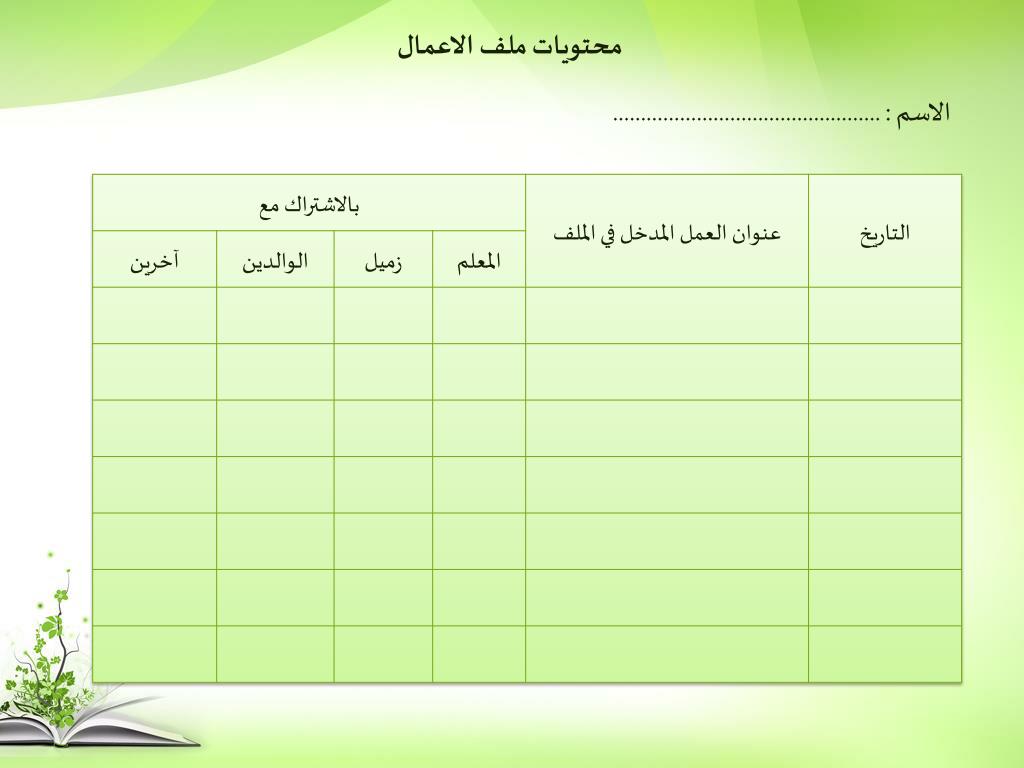 محتويات ملف الاعمال

الاسم : ................................................

| التاريخ | عنوان العمل المدخل في الملف | بالاشتراك مع | | | |
|---|---|---|---|---|---|
| | | المعلم | زميل | الوالدين | آخرين |
| | | | | | |
| | | | | | |
| | | | | | |
| | | | | | |
| | | | | | |
| | | | | | |
| | | | | | |